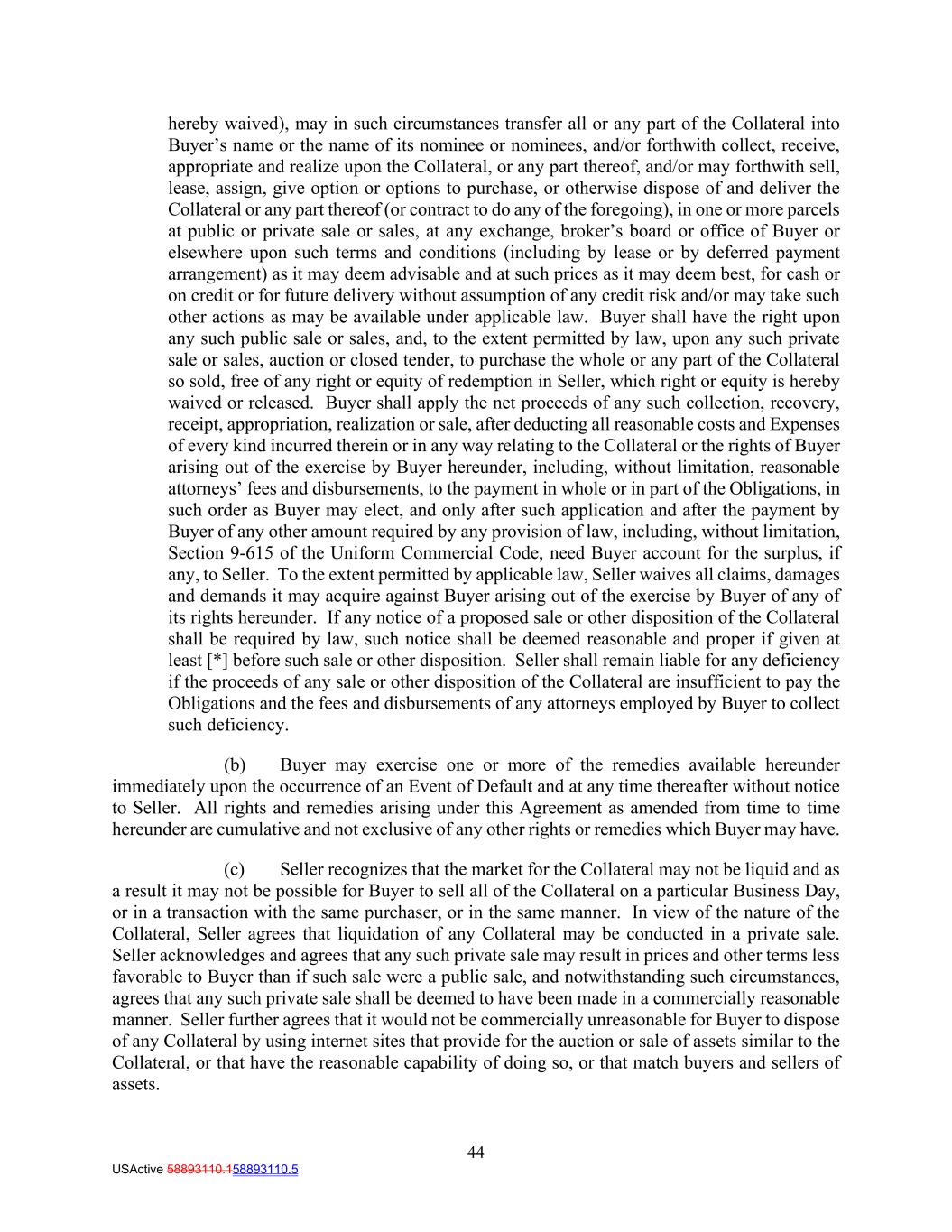 hereby waived), may in such circumstances transfer all or any part of the Collateral into Buyer's name or the name of its nominee or nominees, and/or forthwith collect, receive, appropriate and realize upon the Collateral, or any part thereof, and/or may forthwith sell, lease, assign, give option or options to purchase, or otherwise dispose of and deliver the Collateral or any part thereof (or contract to do any of the foregoing), in one or more parcels at public or private sale or sales, at any exchange, broker's board or office of Buyer or elsewhere upon such terms and conditions (including by lease or by deferred payment arrangement) as it may deem advisable and at such prices as it may deem best, for cash or on credit or for future delivery without assumption of any credit risk and/or may take such other actions as may be available under applicable law. Buyer shall have the right upon any such public sale or sales, and, to the extent permitted by law, upon any such private sale or sales, auction or closed tender, to purchase the whole or any part of the Collateral so sold, free of any right or equity of redemption in Seller, which right or equity is hereby waived or released. Buyer shall apply the net proceeds of any such collection, recovery, receipt, appropriation, realization or sale, after deducting all reasonable costs and Expenses of every kind incurred therein or in any way relating to the Collateral or the rights of Buyer arising out of the exercise by Buyer hereunder, including, without limitation, reasonable attorneys' fees and disbursements, to the payment in whole or in part of the Obligations, in such order as Buyer may elect, and only after such application and after the payment by Buyer of any other amount required by any provision of law, including, without limitation, Section 9-615 of the Uniform Commercial Code, need Buyer account for the surplus, if any, to Seller. To the extent permitted by applicable law, Seller waives all claims, damages and demands it may acquire against Buyer arising out of the exercise by Buyer of any of its rights hereunder. If any notice of a proposed sale or other disposition of the Collateral shall be required by law, such notice shall be deemed reasonable and proper if given at least [*] before such sale or other disposition. Seller shall remain liable for any deficiency if the proceeds of any sale or other disposition of the Collateral are insufficient to pay the Obligations and the fees and disbursements of any attorneys employed by Buyer to collect such deficiency.

(b) Buyer may exercise one or more of the remedies available hereunder immediately upon the occurrence of an Event of Default and at any time thereafter without notice to Seller. All rights and remedies arising under this Agreement as amended from time to time hereunder are cumulative and not exclusive of any other rights or remedies which Buyer may have.

(c) Seller recognizes that the market for the Collateral may not be liquid and as a result it may not be possible for Buyer to sell all of the Collateral on a particular Business Day, or in a transaction with the same purchaser, or in the same manner. In view of the nature of the Collateral, Seller agrees that liquidation of any Collateral may be conducted in a private sale. Seller acknowledges and agrees that any such private sale may result in prices and other terms less favorable to Buyer than if such sale were a public sale, and notwithstanding such circumstances, agrees that any such private sale shall be deemed to have been made in a commercially reasonable manner. Seller further agrees that it would not be commercially unreasonable for Buyer to dispose of any Collateral by using internet sites that provide for the auction or sale of assets similar to the Collateral, or that have the reasonable capability of doing so, or that match buyers and sellers of assets.

44

USActive 58893110.158893110.5